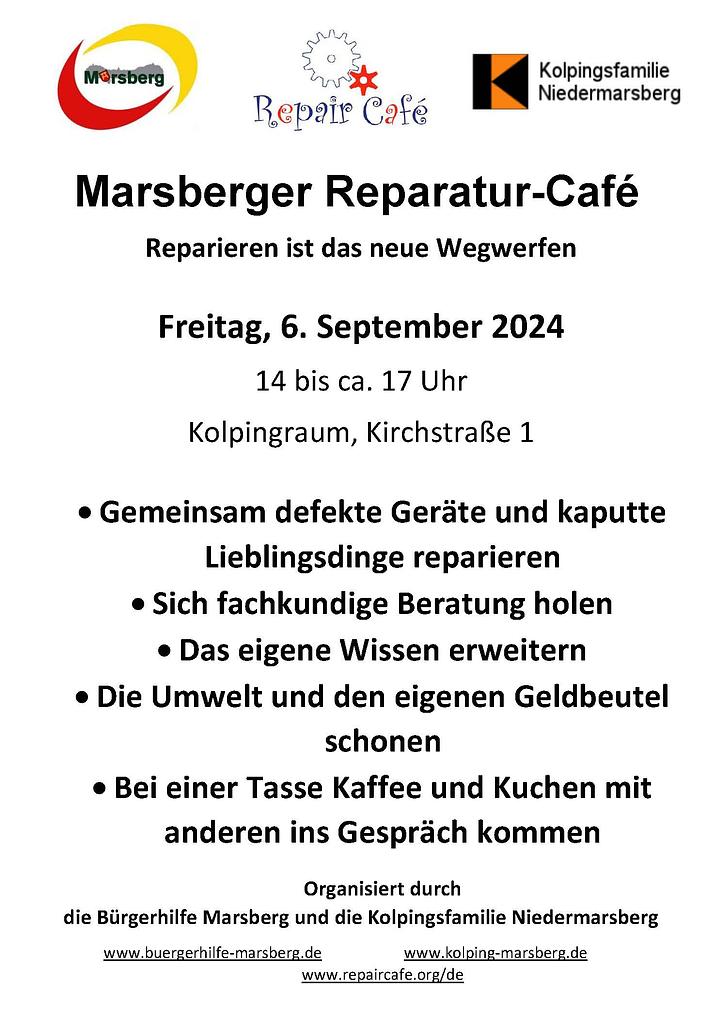 Marsberg

Repair Café

Kolpingsfamilie
Niedermarsberg

Marsberger Reparatur-Café

Reparieren ist das neue Wegwerfen

Freitag, 6. September 2024

14 bis ca. 17 Uhr

Kolpingraum, Kirchstraße 1

• Gemeinsam defekte Geräte und kaputte Lieblingsdinge reparieren
• Sich fachkundige Beratung holen
• Das eigene Wissen erweitern
• Die Umwelt und den eigenen Geldbeutel schonen
• Bei einer Tasse Kaffee und Kuchen mit anderen ins Gespräch kommen

Organisiert durch
die Bürgerhilfe Marsberg und die Kolpingsfamilie Niedermarsberg

www.buergerhilfe-marsberg.de www.kolping-marsberg.de
www.repaircafe.org/de